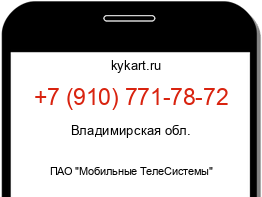 kykart.ru

+7 (910) 771-78-72

Владимирская обл.

ПАО "Мобильные ТелеСистемы"